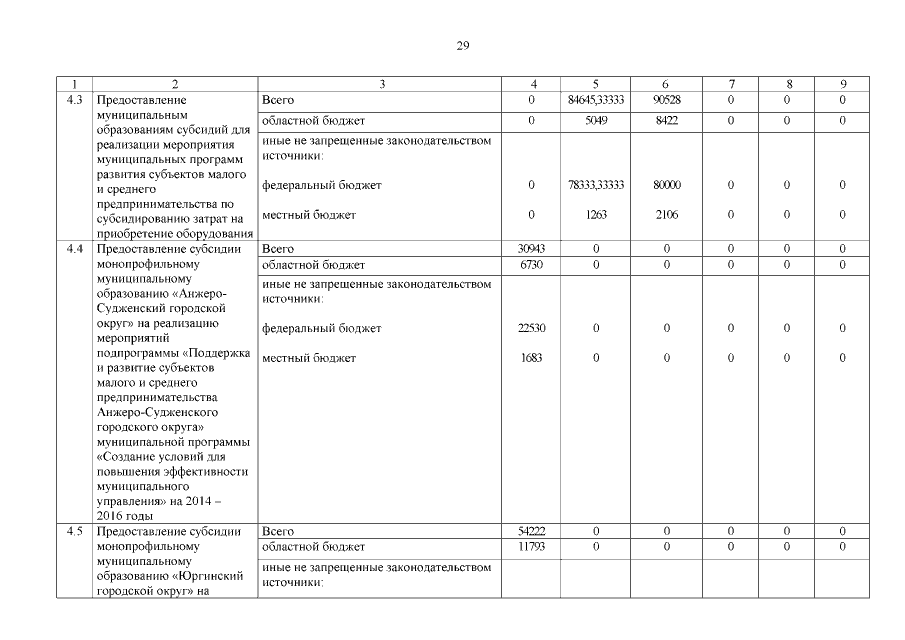 29

| 1 | 2 | 3 | 4 | 5 | 6 | 7 | 8 | 9 |
|---|---|---|---|---|---|---|---|---|
| 4.3 | Предоставление муниципальным образованиям субсидий для реализации мероприятия муниципальных программ развития субъектов малого и среднего предпринимательства по субсидированию затрат на приобретение оборудования | Всего | 0 | 84645,33333 | 90528 | 0 | 0 | 0 |
| | | областной бюджет | 0 | 5049 | 8422 | 0 | 0 | 0 |
| | | иные не запрещенные законодательством источники: | | | | | | |
| | | федеральный бюджет | 0 | 78333,33333 | 80000 | 0 | 0 | 0 |
| | | местный бюджет | 0 | 1263 | 2106 | 0 | 0 | 0 |
| 4.4 | Предоставление субсидии монопрофильному муниципальному образованию «Анжеро-Судженский городской округ» на реализацию мероприятий подпрограммы «Поддержка и развитие субъектов малого и среднего предпринимательства Анжеро-Судженского городского округа» муниципальной программы «Создание условий для повышения эффективности муниципального управления» на 2014 – 2016 годы | Всего | 30943 | 0 | 0 | 0 | 0 | 0 |
| | | областной бюджет | 6730 | 0 | 0 | 0 | 0 | 0 |
| | | иные не запрещенные законодательством источники: | | | | | | |
| | | федеральный бюджет | 22530 | 0 | 0 | 0 | 0 | 0 |
| | | местный бюджет | 1683 | 0 | 0 | 0 | 0 | 0 |
| 4.5 | Предоставление субсидии монопрофильному муниципальному образованию «Юргинский городской округ» на | Всего | 54222 | 0 | 0 | 0 | 0 | 0 |
| | | областной бюджет | 11793 | 0 | 0 | 0 | 0 | 0 |
| | | иные не запрещенные законодательством источники: | | | | | | |